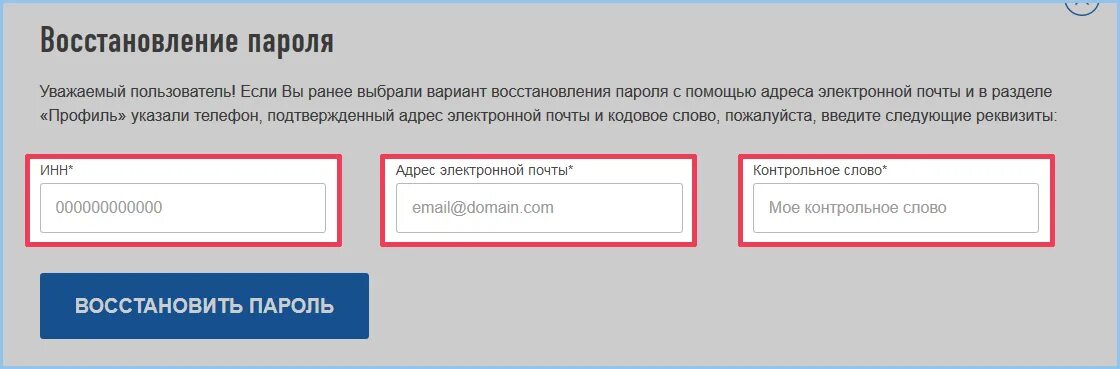 Восстановление пароля

Уважаемый пользователь! Если Вы ранее выбрали вариант восстановления пароля с помощью адреса электронной почты и в разделе «Профиль» указали телефон, подтвержденный адрес электронной почты и кодовое слово, пожалуйста, введите следующие реквизиты:

ИНН*

000000000000

Адрес электронной почты*

email@domain.com

Контрольное слово*

Мое контрольное слово

ВОССТАНОВИТЬ ПАРОЛЬ